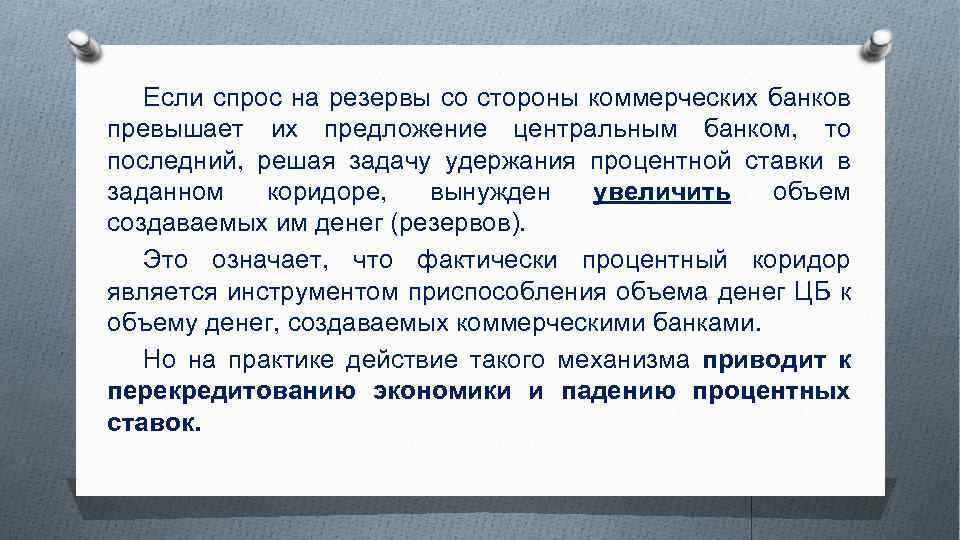 Если спрос на резервы со стороны коммерческих банков превышает их предложение центральным банком, то последний, решая задачу удержания процентной ставки в заданном коридоре, вынужден увеличить объем создаваемых им денег (резервов).

Это означает, что фактически процентный коридор является инструментом приспособления объема денег ЦБ к объему денег, создаваемых коммерческими банками.

Но на практике действие такого механизма приводит к перекредитованию экономики и падению процентных ставок.